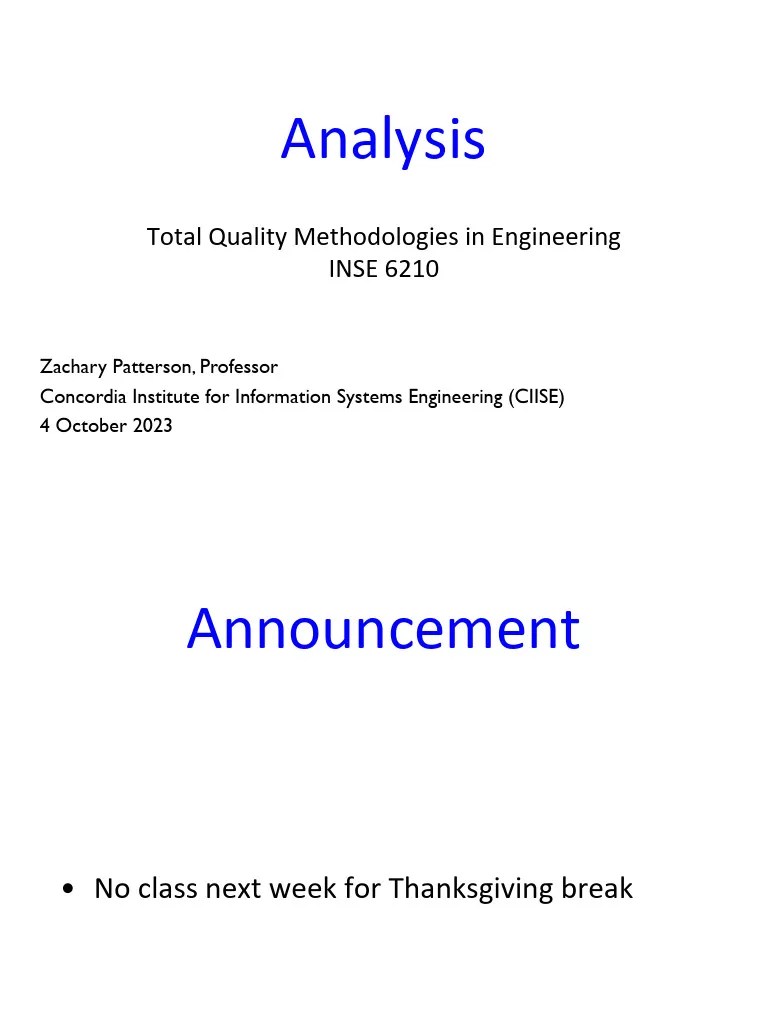 Analysis

Total Quality Methodologies in Engineering
INSE 6210

Zachary Patterson, Professor
Concordia Institute for Information Systems Engineering (CIISE)
4 October 2023

Announcement

• No class next week for Thanksgiving break